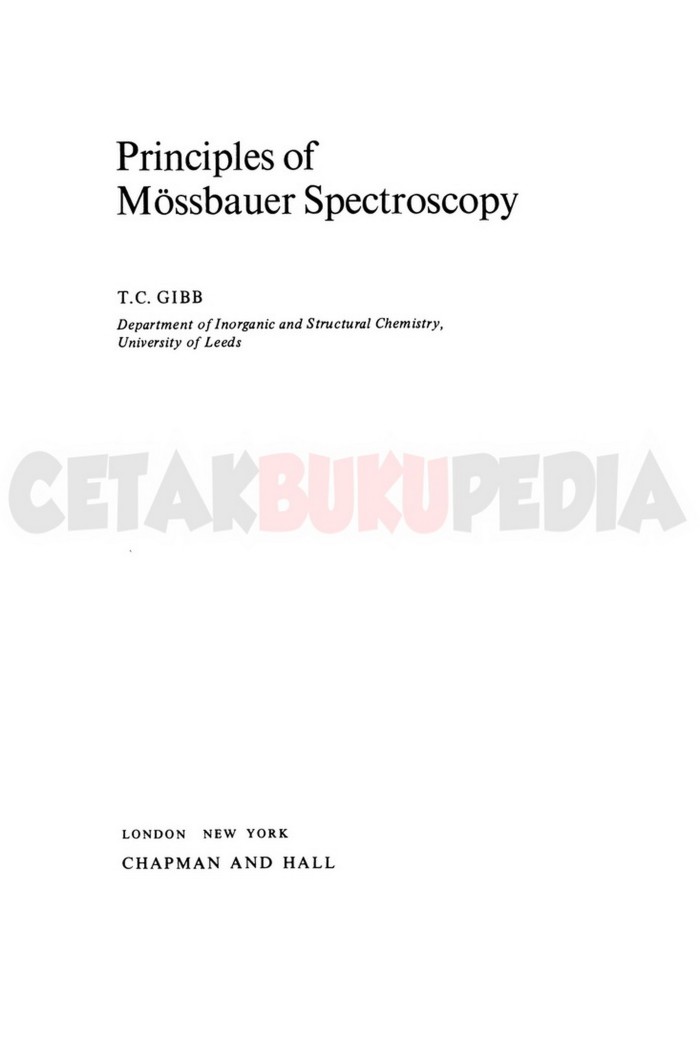 Principles of
Mössbauer Spectroscopy

T.C. GIBB
Department of Inorganic and Structural Chemistry,
University of Leeds

LONDON NEW YORK
CHAPMAN AND HALL

CETAKBUKUPEDIA